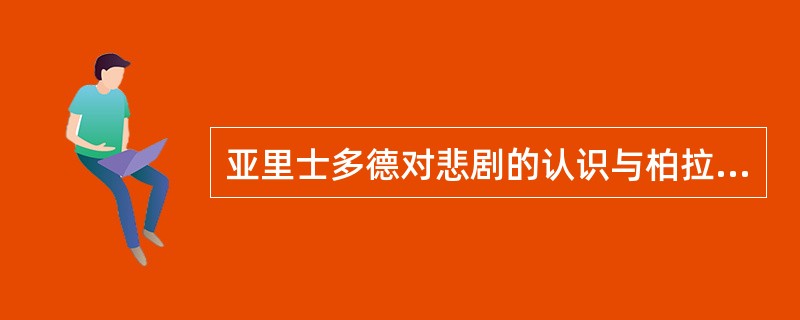 亚里士多德对悲剧的认识与柏拉...